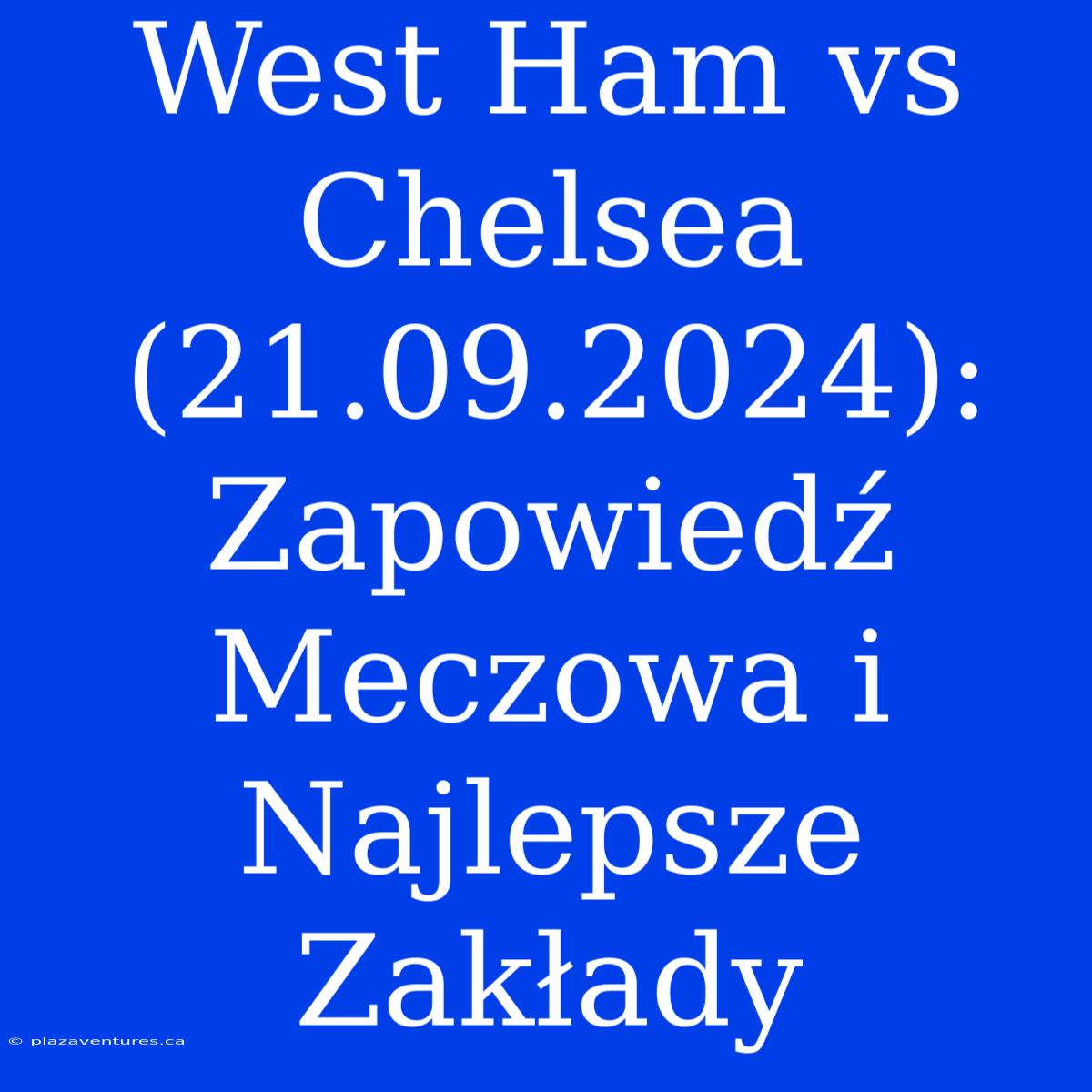 West Ham vs Chelsea (21.09.2024): Zapowiedź Meczowa i Najlepsze Zakłady

© plazaventures.ca